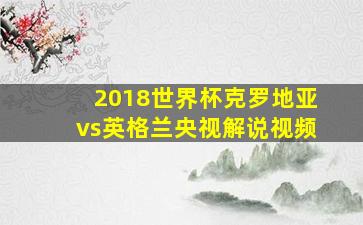 2018世界杯克罗地亚vs英格兰央视解说视频